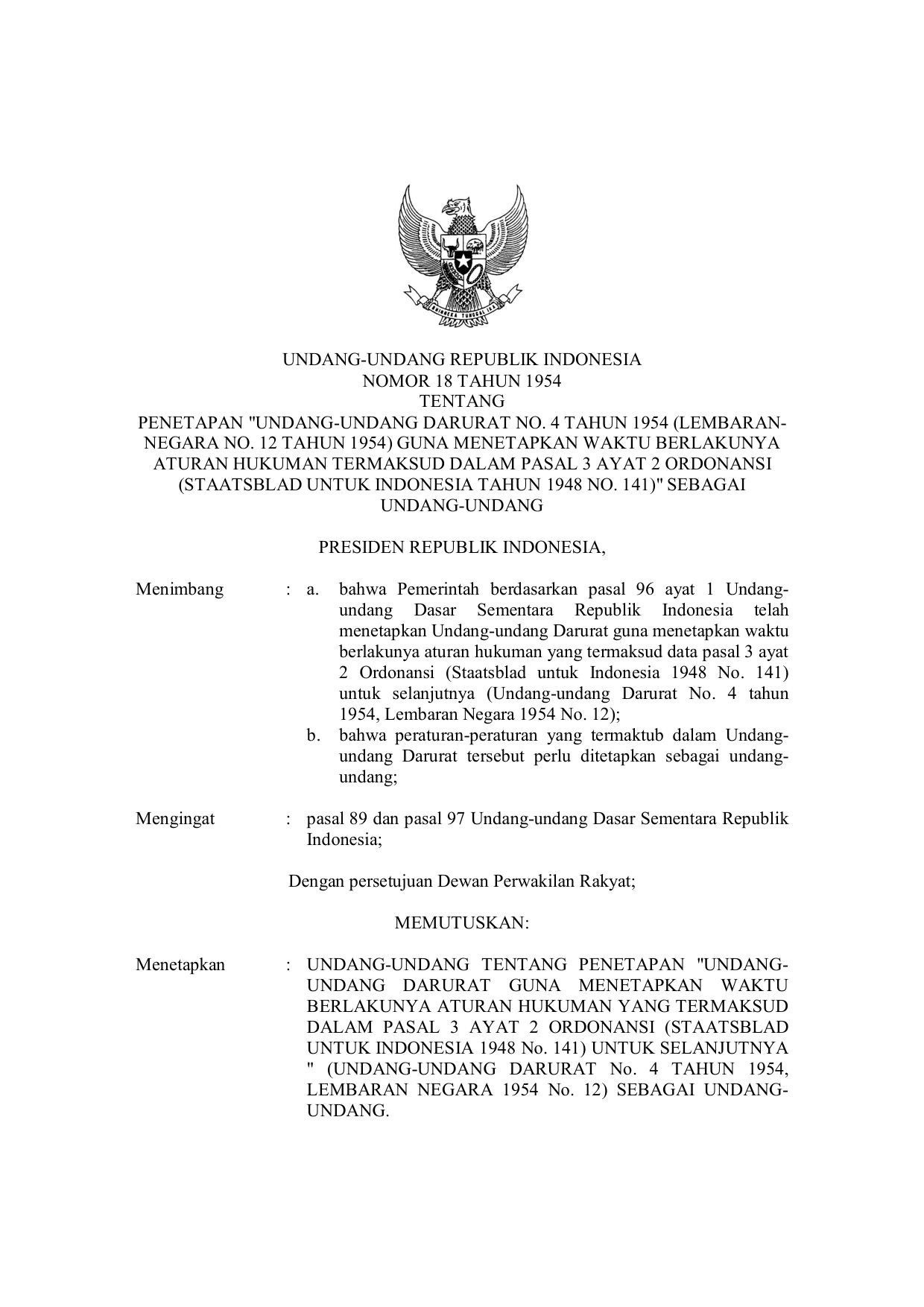 BHINNEKA TUNGGAL IKA

UNDANG-UNDANG REPUBLIK INDONESIA
NOMOR 18 TAHUN 1954
TENTANG
PENETAPAN "UNDANG-UNDANG DARURAT NO. 4 TAHUN 1954 (LEMBARAN-NEGARA NO. 12 TAHUN 1954) GUNA MENETAPKAN WAKTU BERLAKUNYA ATURAN HUKUMAN TERMAKSUD DALAM PASAL 3 AYAT 2 ORDONANSI (STAATSBLAD UNTUK INDONESIA TAHUN 1948 NO. 141)" SEBAGAI UNDANG-UNDANG

PRESIDEN REPUBLIK INDONESIA,

Menimbang : a. bahwa Pemerintah berdasarkan pasal 96 ayat 1 Undang-undang Dasar Sementara Republik Indonesia telah menetapkan Undang-undang Darurat guna menetapkan waktu berlakunya aturan hukuman yang termaksud data pasal 3 ayat 2 Ordonansi (Staatsblad untuk Indonesia 1948 No. 141) untuk selanjutnya (Undang-undang Darurat No. 4 tahun 1954, Lembaran Negara 1954 No. 12);
b. bahwa peraturan-peraturan yang termaktub dalam Undang-undang Darurat tersebut perlu ditetapkan sebagai undang-undang;

Mengingat : pasal 89 dan pasal 97 Undang-undang Dasar Sementara Republik Indonesia;

Dengan persetujuan Dewan Perwakilan Rakyat;

MEMUTUSKAN:

Menetapkan : UNDANG-UNDANG TENTANG PENETAPAN "UNDANG-UNDANG DARURAT GUNA MENETAPKAN WAKTU BERLAKUNYA ATURAN HUKUMAN YANG TERMAKSUD DALAM PASAL 3 AYAT 2 ORDONANSI (STAATSBLAD UNTUK INDONESIA 1948 No. 141) UNTUK SELANJUTNYA " (UNDANG-UNDANG DARURAT No. 4 TAHUN 1954, LEMBARAN NEGARA 1954 No. 12) SEBAGAI UNDANG-UNDANG.